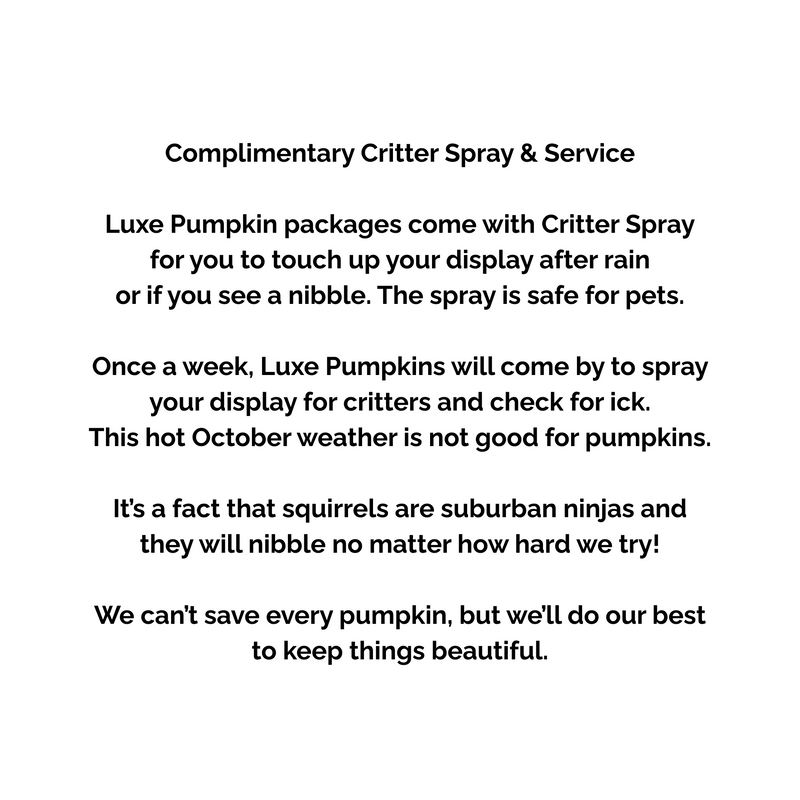 Complimentary Critter Spray & Service

Luxe Pumpkin packages come with Critter Spray for you to touch up your display after rain or if you see a nibble. The spray is safe for pets.

Once a week, Luxe Pumpkins will come by to spray your display for critters and check for ick. This hot October weather is not good for pumpkins.

It's a fact that squirrels are suburban ninjas and they will nibble no matter how hard we try!

We can't save every pumpkin, but we'll do our best to keep things beautiful.